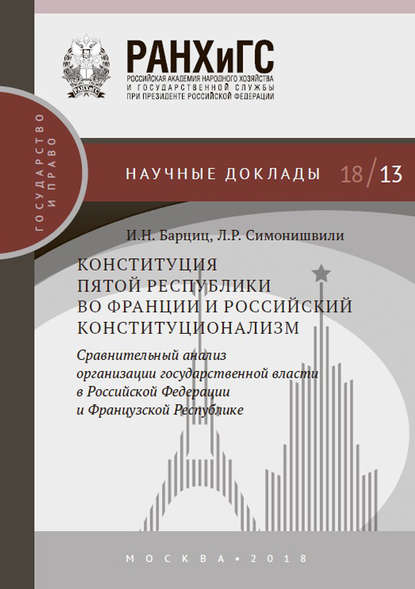 РАНХиГС
РОССИЙСКАЯ АКАДЕМИЯ НАРОДНОГО ХОЗЯЙСТВА И ГОСУДАРСТВЕННОЙ СЛУЖБЫ ПРИ ПРЕЗИДЕНТЕ РОССИЙСКОЙ ФЕДЕРАЦИИ

ГОСУДАРСТВО И ПРАВО

НАУЧНЫЕ ДОКЛАДЫ 18/13

И.Н. Барциц, Л.Р. Симонишвили

КОНСТИТУЦИЯ ПЯТОЙ РЕСПУБЛИКИ ВО ФРАНЦИИ И РОССИЙСКИЙ КОНСТИТУЦИОНАЛИЗМ

Сравнительный анализ организации государственной власти в Российской Федерации и Французской Республике

МОСКВА • 2018